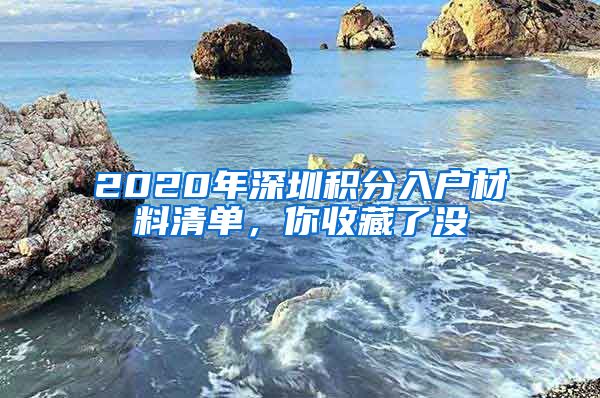 2020年深圳积分入户材料清单，你收藏了没